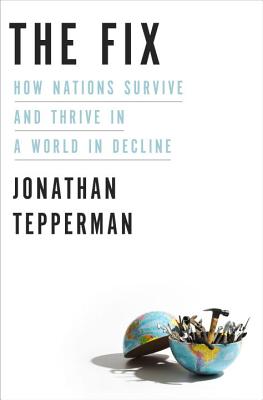 THE FIX

HOW NATIONS SURVIVE AND THRIVE IN A WORLD IN DECLINE

JONATHAN TEPPERMAN